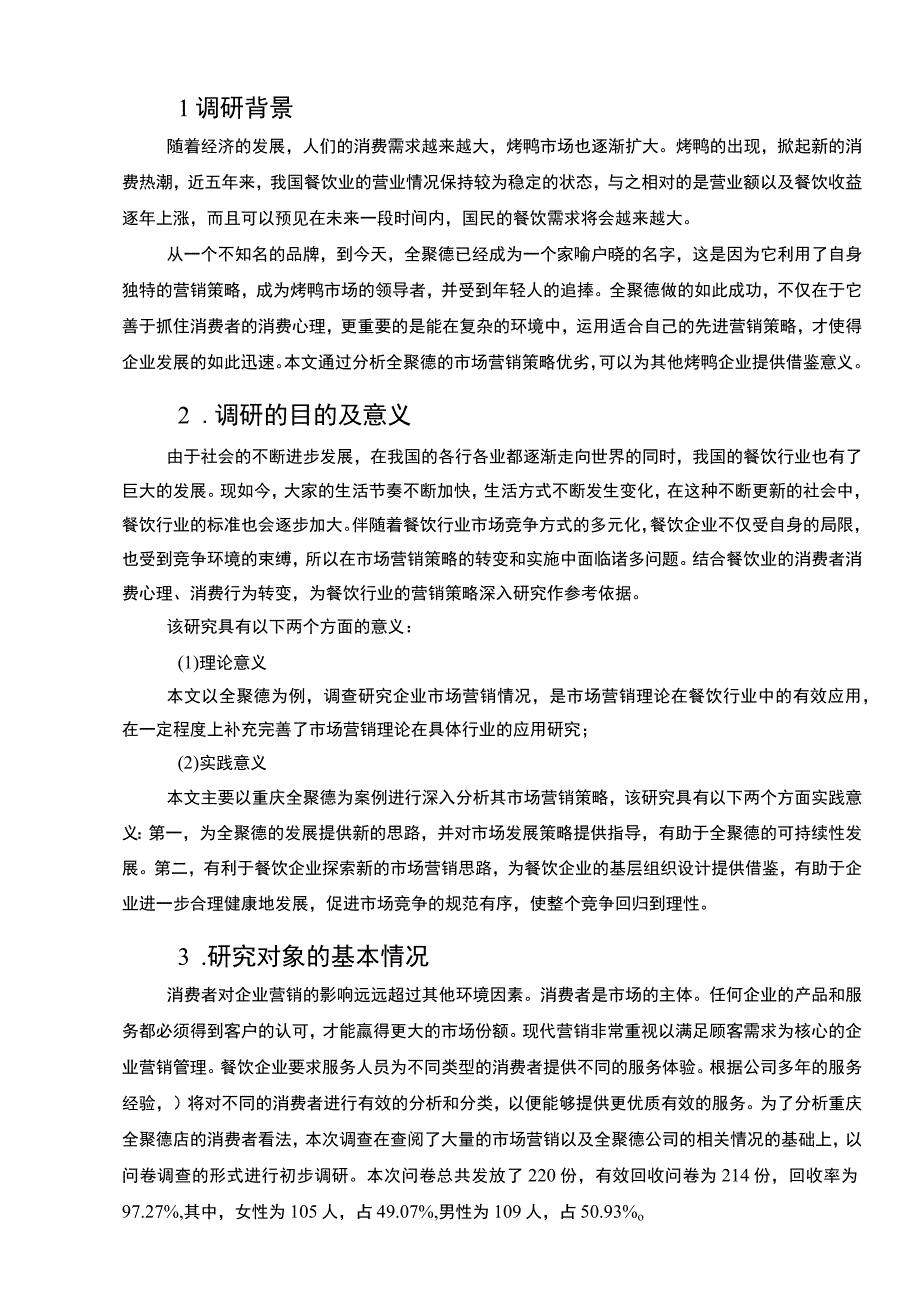 1 调研背景

随着经济的发展，人们的消费需求越来越大，烤鸭市场也逐渐扩大。烤鸭的出现，掀起新的消费热潮，近五年来，我国餐饮业的营业情况保持较为稳定的状态，与之相对的是营业额以及餐饮收益逐年上涨，而且可以预见在未来一段时间内，国民的餐饮需求将会越来越大。

从一个不知名的品牌，到今天，全聚德已经成为一个家喻户晓的名字，这是因为它利用了自身独特的营销策略，成为烤鸭市场的领导者，并受到年轻人的追捧。全聚德做的如此成功，不仅在于它善于抓住消费者的消费心理，更重要的是能在复杂的环境中，运用适合自己的先进营销策略，才使得企业发展的如此迅速。本文通过分析全聚德的市场营销策略优劣，可以为其他烤鸭企业提供借鉴意义。

2 .调研的目的及意义

由于社会的不断进步发展，在我国的各行各业都逐渐走向世界的同时，我国的餐饮行业也有了巨大的发展。现如今，大家的生活节奏不断加快，生活方式不断发生变化，在这种不断更新的社会中，餐饮行业的标准也会逐步加大。伴随着餐饮行业市场竞争方式的多元化，餐饮企业不仅受自身的局限，也受到竞争环境的束缚，所以在市场营销策略的转变和实施中面临诸多问题。结合餐饮业的消费者消费心理、消费行为转变，为餐饮行业的营销策略深入研究作参考依据。

该研究具有以下两个方面的意义：

(1)理论意义

本文以全聚德为例，调查研究企业市场营销情况，是市场营销理论在餐饮行业中的有效应用，在一定程度上补充完善了市场营销理论在具体行业的应用研究；

(2)实践意义

本文主要以重庆全聚德为案例进行深入分析其市场营销策略，该研究具有以下两个方面实践意义：第一，为全聚德的发展提供新的思路，并对市场发展策略提供指导，有助于全聚德的可持续性发展。第二，有利于餐饮企业探索新的市场营销思路，为餐饮企业的基层组织设计提供借鉴，有助于企业进一步合理健康地发展，促进市场竞争的规范有序，使整个竞争回归到理性。

3 .研究对象的基本情况

消费者对企业营销的影响远远超过其他环境因素。消费者是市场的主体。任何企业的产品和服务都必须得到客户的认可，才能赢得更大的市场份额。现代营销非常重视以满足顾客需求为核心的企业营销管理。餐饮企业要求服务人员为不同类型的消费者提供不同的服务体验。根据公司多年的服务经验，）将对不同的消费者进行有效的分析和分类，以便能够提供更优质有效的服务。为了分析重庆全聚德店的消费者看法，本次调查在查阅了大量的市场营销以及全聚德公司的相关情况的基础上，以问卷调查的形式进行初步调研。本次问卷总共发放了 220 份，有效回收问卷为 214 份，回收率为 97.27%,其中，女性为 105 人，占 49.07%,男性为 109 人，占 50.93%。